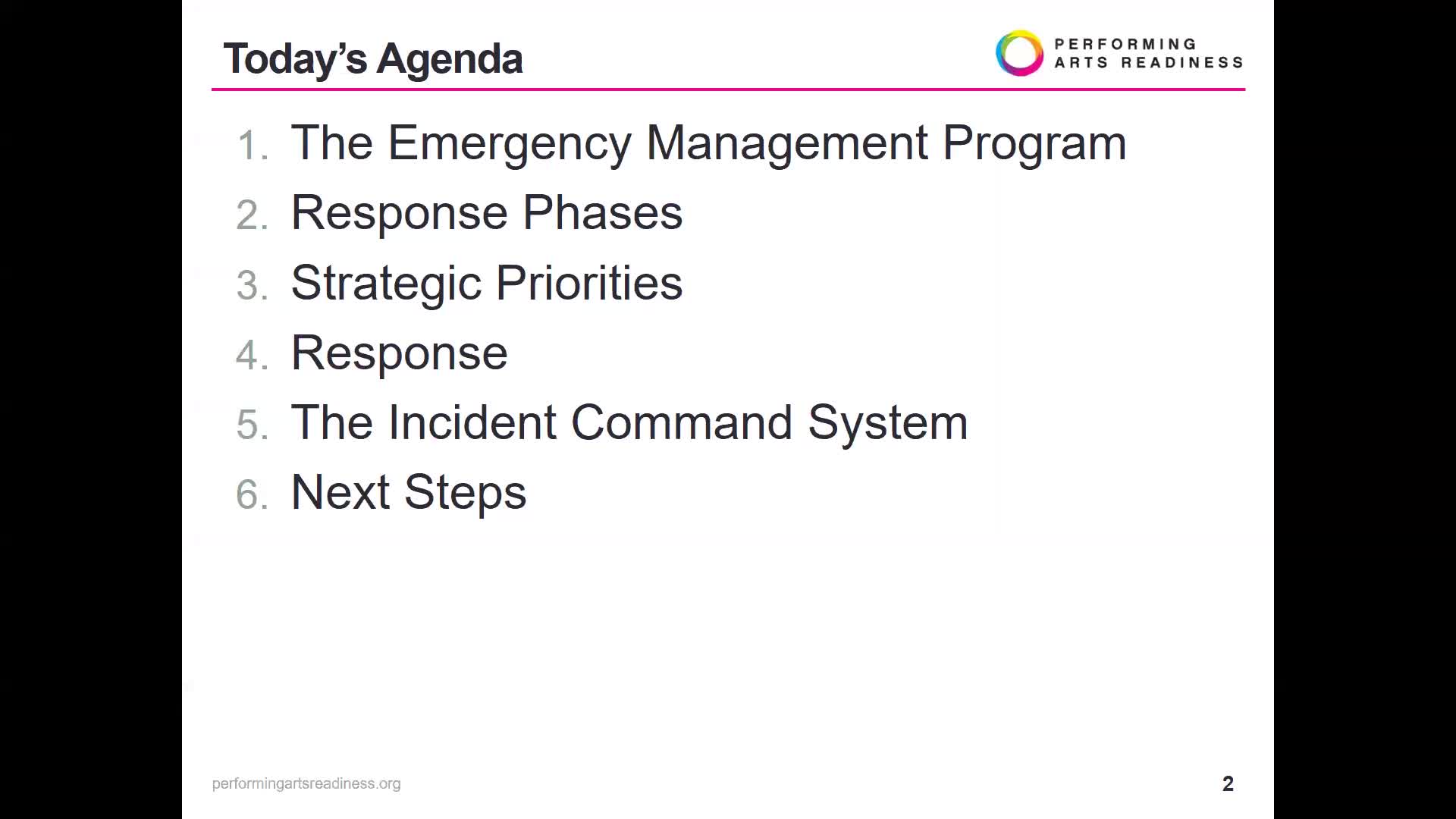 Today's Agenda

PERFORMING
ARTS READINESS

1. The Emergency Management Program
2. Response Phases
3. Strategic Priorities
4. Response
5. The Incident Command System
6. Next Steps

performingartsreadiness.org

2